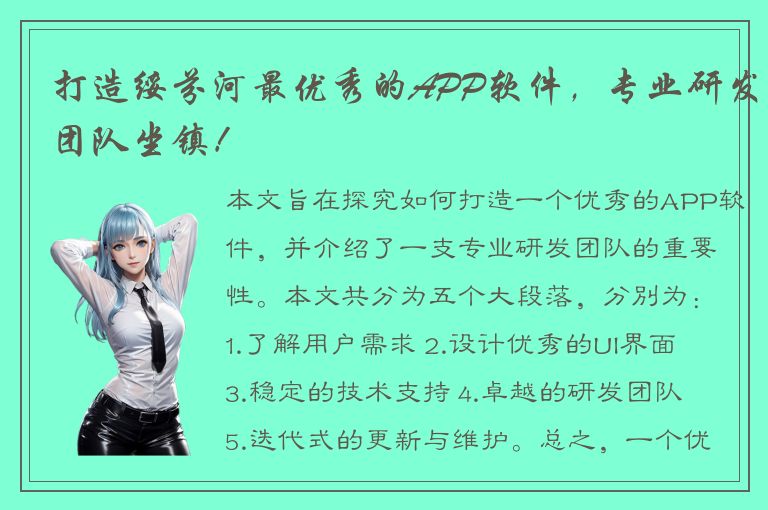 打造绥芬河最优秀的APP软件，专业研发团队坐镇！

本文旨在探究如何打造一个优秀的APP软件，并介绍了一支专业研发团队的重要性。本文共分为五个大段落，分别为：1.了解用户需求 2.设计优秀的UI界面 3.稳定的技术支持 4.卓越的研发团队 5.迭代式的更新与维护。总之，一个优